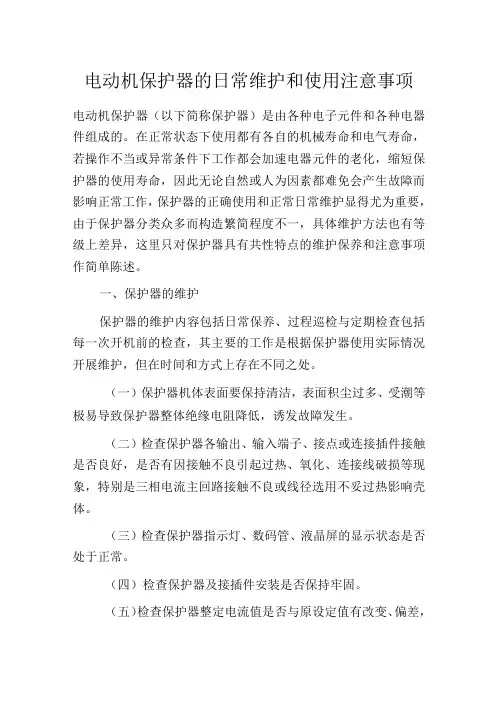 电动机保护器的日常维护和使用注意事项

电动机保护器（以下简称保护器）是由各种电子元件和各种电器件组成的。在正常状态下使用都有各自的机械寿命和电气寿命，若操作不当或异常条件下工作都会加速电器元件的老化，缩短保护器的使用寿命，因此无论自然或人为因素都难免会产生故障而影响正常工作，保护器的正确使用和正常日常维护显得尤为重要，由于保护器分类众多而构造繁简程度不一，具体维护方法也有等级上差异，这里只对保护器具有共性特点的维护保养和注意事项作简单陈述。

一、保护器的维护

保护器的维护内容包括日常保养、过程巡检与定期检查包括每一次开机前的检查，其主要的工作是根据保护器使用实际情况开展维护，但在时间和方式上存在不同之处。

（一）保护器机体表面要保持清洁，表面积尘过多、受潮等极易导致保护器整体绝缘电阻降低，诱发故障发生。

（二）检查保护器各输出、输入端子、接点或连接插件接触是否良好，是否有因接触不良引起过热、氧化、连接线破损等现象，特别是三相电流主回路接触不良或线径选用不妥过热影响壳体。

（三）检查保护器指示灯、数码管、液晶屏的显示状态是否处于正常。

（四）检查保护器及接插件安装是否保持牢固。

（五）检查保护器整定电流值是否与原设定值有改变、偏差，